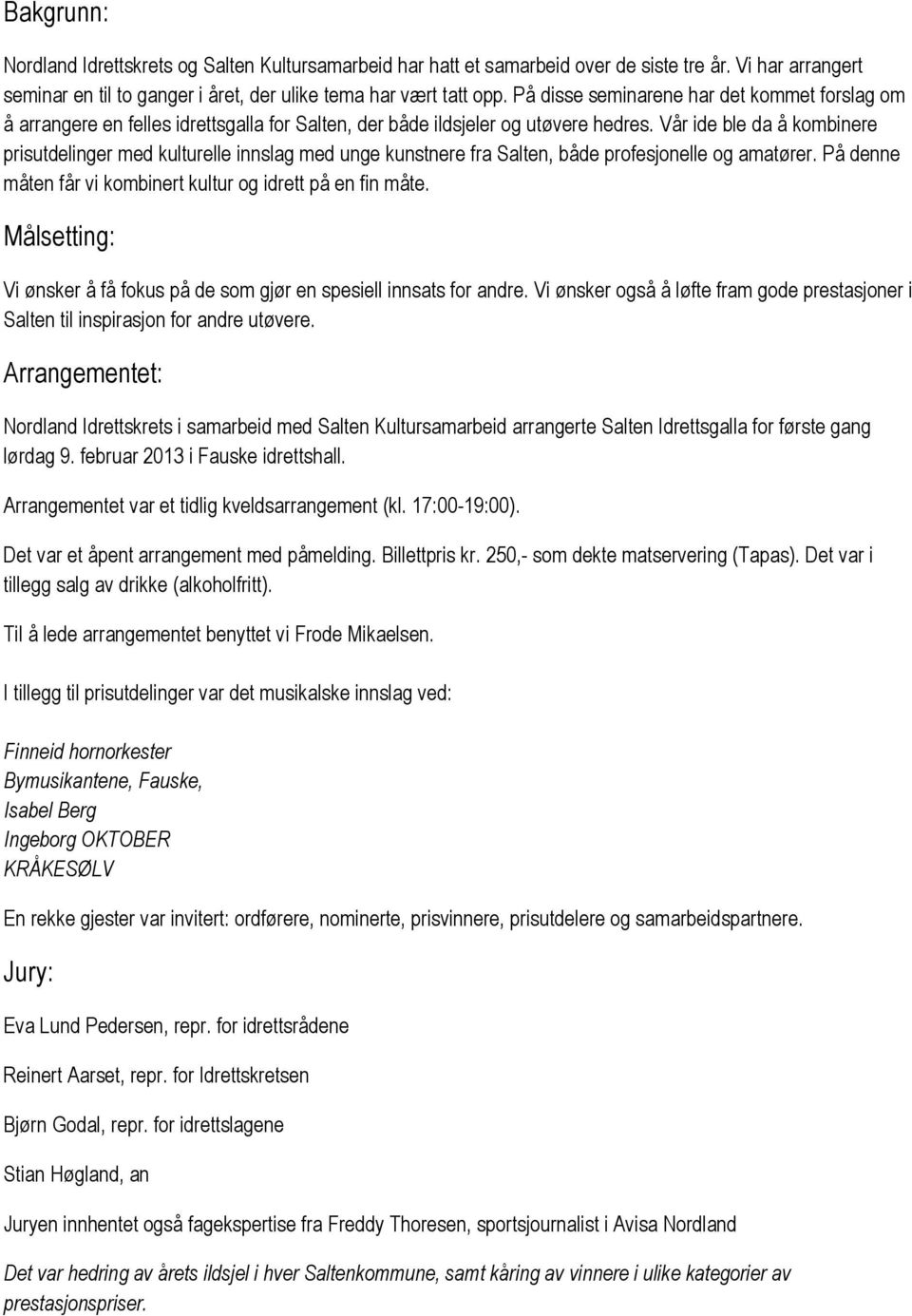 Bakgrunn:

Nordland Idrettskrets og Salten Kultursamarbeid har hatt et samarbeid over de siste tre år. Vi har arrangert seminar en til to ganger i året, der ulike tema har vært tatt opp. På disse seminarene har det kommet forslag om å arrangere en felles idrettsgalla for Salten, der både ildsjeler og utøvere hedres. Vår ide ble da å kombinere prisutdelinger med kulturelle innslag med unge kunstnere fra Salten, både profesjonelle og amatører. På denne måten får vi kombinert kultur og idrett på en fin måte.

Målsetting:

Vi ønsker å få fokus på de som gjør en spesiell innsats for andre. Vi ønsker også å løfte fram gode prestasjoner i Salten til inspirasjon for andre utøvere.

Arrangementet:

Nordland Idrettskrets i samarbeid med Salten Kultursamarbeid arrangerte Salten Idrettsgalla for første gang lørdag 9. februar 2013 i Fauske idrettshall.

Arrangementet var et tidlig kveldsarrangement (kl. 17:00-19:00).

Det var et åpent arrangement med påmelding. Billettpris kr. 250,- som dekte matservering (Tapas). Det var i tillegg salg av drikke (alkoholfritt).

Til å lede arrangementet benyttet vi Frode Mikaelsen.

I tillegg til prisutdelinger var det musikalske innslag ved:

Finneid hornorkester
Bymusikantene, Fauske,
Isabel Berg
Ingeborg OKTOBER
KRÅKESØLV

En rekke gjester var invitert: ordførere, nominerte, prisvinnere, prisutdelere og samarbeidspartnere.

Jury:

Eva Lund Pedersen, repr. for idrettsrådene

Reinert Aarset, repr. for Idrettskretsen

Bjørn Godal, repr. for idrettslagene

Stian Høgland, an

Juryen innhentet også fagekspertise fra Freddy Thoresen, sportsjournalist i Avisa Nordland

Det var hedring av årets ildsjel i hver Saltenkommune, samt kåring av vinnere i ulike kategorier av prestasjonspriser.